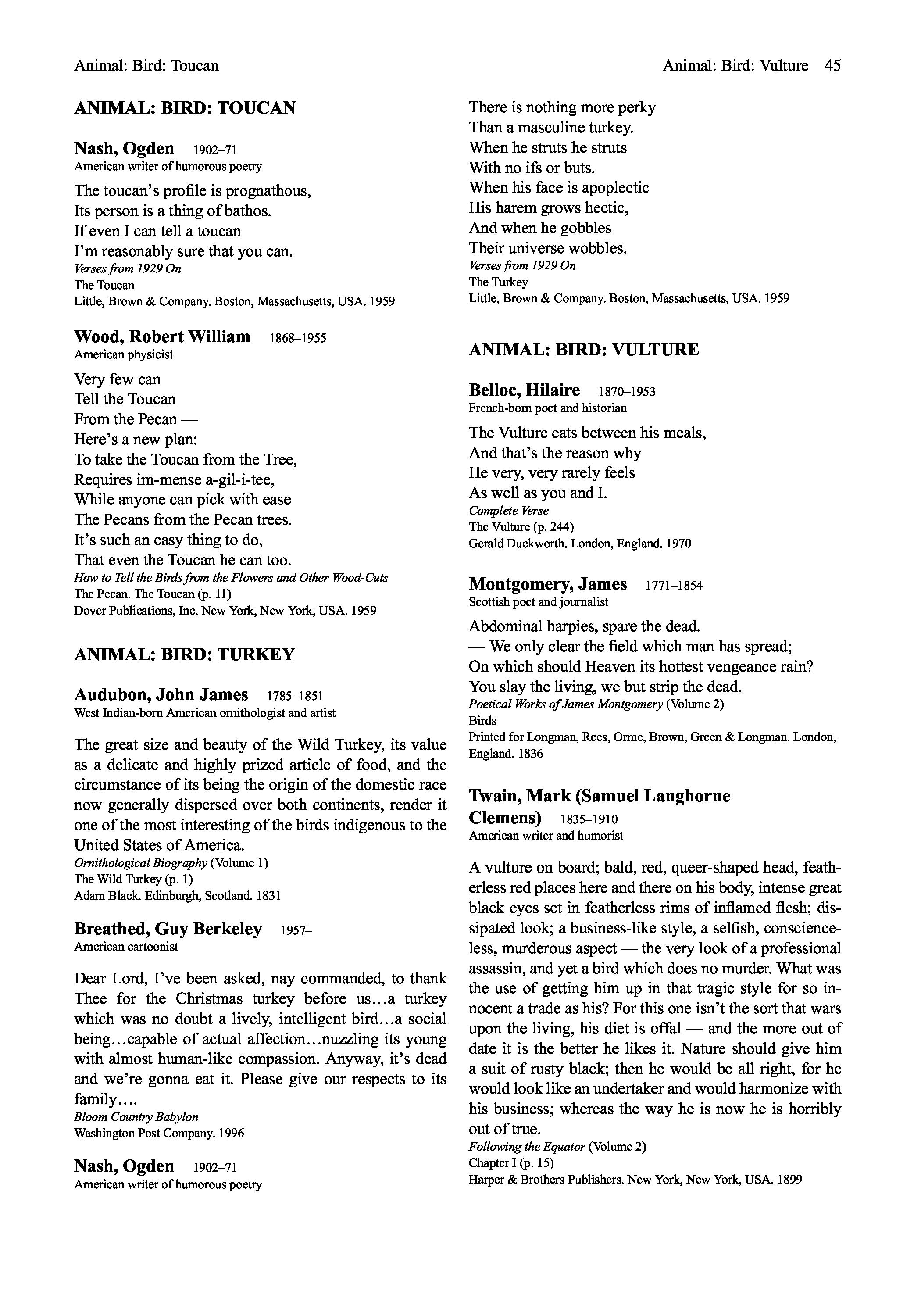 Animal: Bird: Toucan

Animal: Bird: Vulture 45

ANIMAL: BIRD: TOUCAN

Nash, Ogden 1902–71
American writer of humorous poetry

The toucan's profile is prognathous,
Its person is a thing of bathos.
If even I can tell a toucan
I'm reasonably sure that you can.
Verses from 1929 On
The Toucan
Little, Brown & Company. Boston, Massachusetts, USA. 1959

Wood, Robert William 1868–1955
American physicist

Very few can
Tell the Toucan
From the Pecan —
Here's a new plan:
To take the Toucan from the Tree,
Requires im-mense a-gil-i-tee,
While anyone can pick with ease
The Pecans from the Pecan trees.
It's such an easy thing to do,
That even the Toucan he can too.
How to Tell the Birds from the Flowers and Other Wood-Cuts
The Pecan. The Toucan (p. 11)
Dover Publications, Inc. New York, New York, USA. 1959

ANIMAL: BIRD: TURKEY

Audubon, John James 1785–1851
West Indian-born American ornithologist and artist

The great size and beauty of the Wild Turkey, its value as a delicate and highly prized article of food, and the circumstance of its being the origin of the domestic race now generally dispersed over both continents, render it one of the most interesting of the birds indigenous to the United States of America.
Ornithological Biography (Volume 1)
The Wild Turkey (p. 1)
Adam Black. Edinburgh, Scotland. 1831

Breathed, Guy Berkeley 1957–
American cartoonist

Dear Lord, I've been asked, nay commanded, to thank Thee for the Christmas turkey before us…a turkey which was no doubt a lively, intelligent bird…a social being…capable of actual affection…nuzzling its young with almost human-like compassion. Anyway, it's dead and we're gonna eat it. Please give our respects to its family….
Bloom Country Babylon
Washington Post Company. 1996

Nash, Ogden 1902–71
American writer of humorous poetry

There is nothing more perky
Than a masculine turkey.
When he struts he struts
With no ifs or buts.
When his face is apoplectic
His harem grows hectic,
And when he gobbles
Their universe wobbles.
Verses from 1929 On
The Turkey
Little, Brown & Company. Boston, Massachusetts, USA. 1959

ANIMAL: BIRD: VULTURE

Belloc, Hilaire 1870–1953
French-born poet and historian

The Vulture eats between his meals,
And that's the reason why
He very, very rarely feels
As well as you and I.
Complete Verse
The Vulture (p. 244)
Gerald Duckworth. London, England. 1970

Montgomery, James 1771–1854
Scottish poet and journalist

Abdominal harpies, spare the dead.
— We only clear the field which man has spread;
On which should Heaven its hottest vengeance rain?
You slay the living, we but strip the dead.
Poetical Works of James Montgomery (Volume 2)
Birds
Printed for Longman, Rees, Orme, Brown, Green & Longman. London, England. 1836

Twain, Mark (Samuel Langhorne Clemens) 1835–1910
American writer and humorist

A vulture on board; bald, red, queer-shaped head, featherless red places here and there on his body, intense great black eyes set in featherless rims of inflamed flesh; dissipated look; a business-like style, a selfish, conscienceless, murderous aspect — the very look of a professional assassin, and yet a bird which does no murder. What was the use of getting him up in that tragic style for so innocent a trade as his? For this one isn't the sort that wars upon the living, his diet is offal — and the more out of date it is the better he likes it. Nature should give him a suit of rusty black; then he would be all right, for he would look like an undertaker and would harmonize with his business; whereas the way he is now he is horribly out of true.
Following the Equator (Volume 2)
Chapter I (p. 15)
Harper & Brothers Publishers. New York, New York, USA. 1899